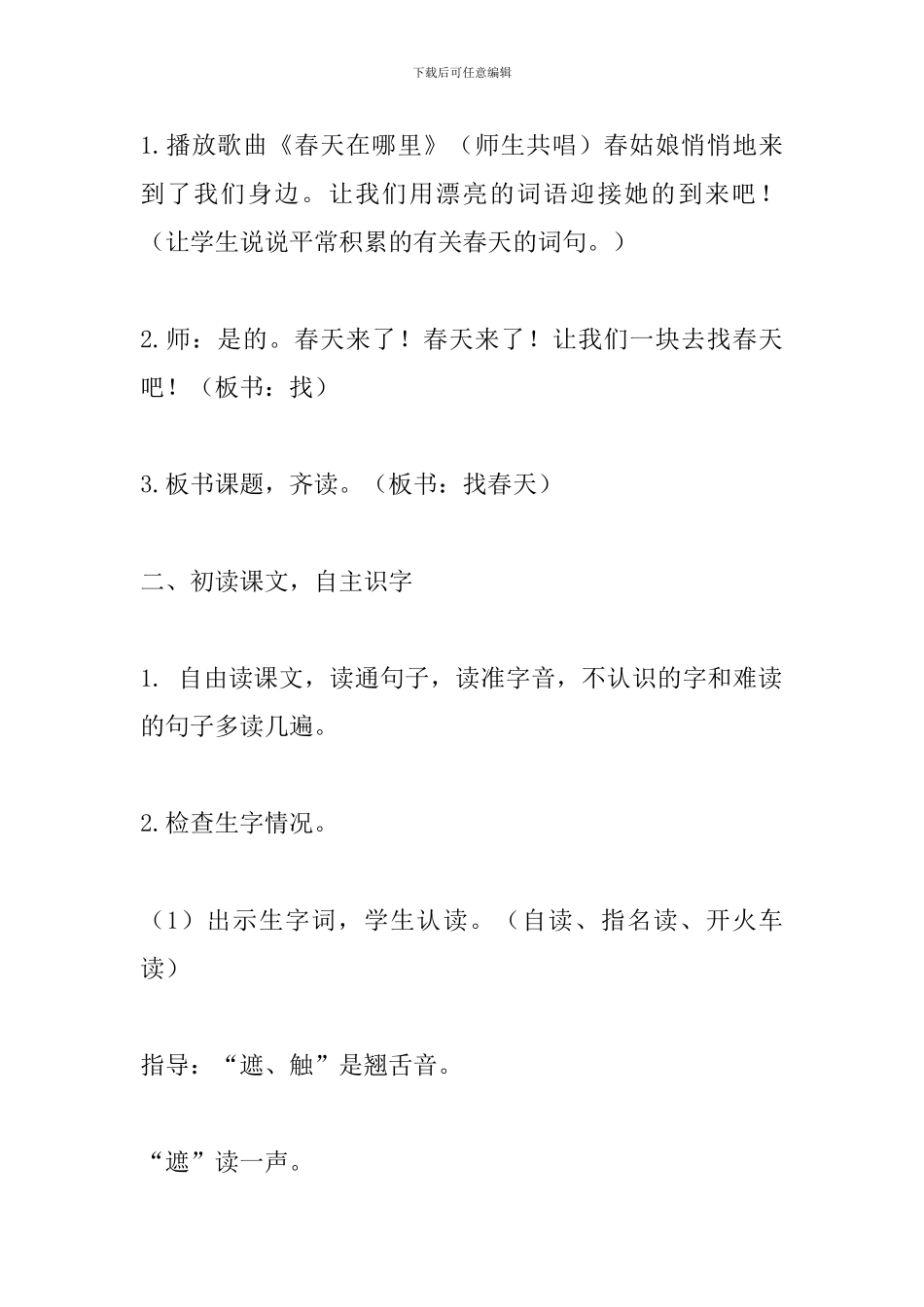 下载后可任意编辑

1.播放歌曲《春天在哪里》（师生共唱）春姑娘悄悄地来到了我们身边。让我们用漂亮的词语迎接她的到来吧！（让学生说说平常积累的有关春天的词句。）

2.师：是的。春天来了！春天来了！让我们一块去找春天吧！（板书：找）

3.板书课题，齐读。（板书：找春天）

二、初读课文，自主识字

1. 自由读课文，读通句子，读准字音，不认识的字和难读的句子多读几遍。

2.检查生字情况。

（1）出示生字词，学生认读。（自读、指名读、开火车读）

指导：“遮、触”是翘舌音。

“遮”读一声。